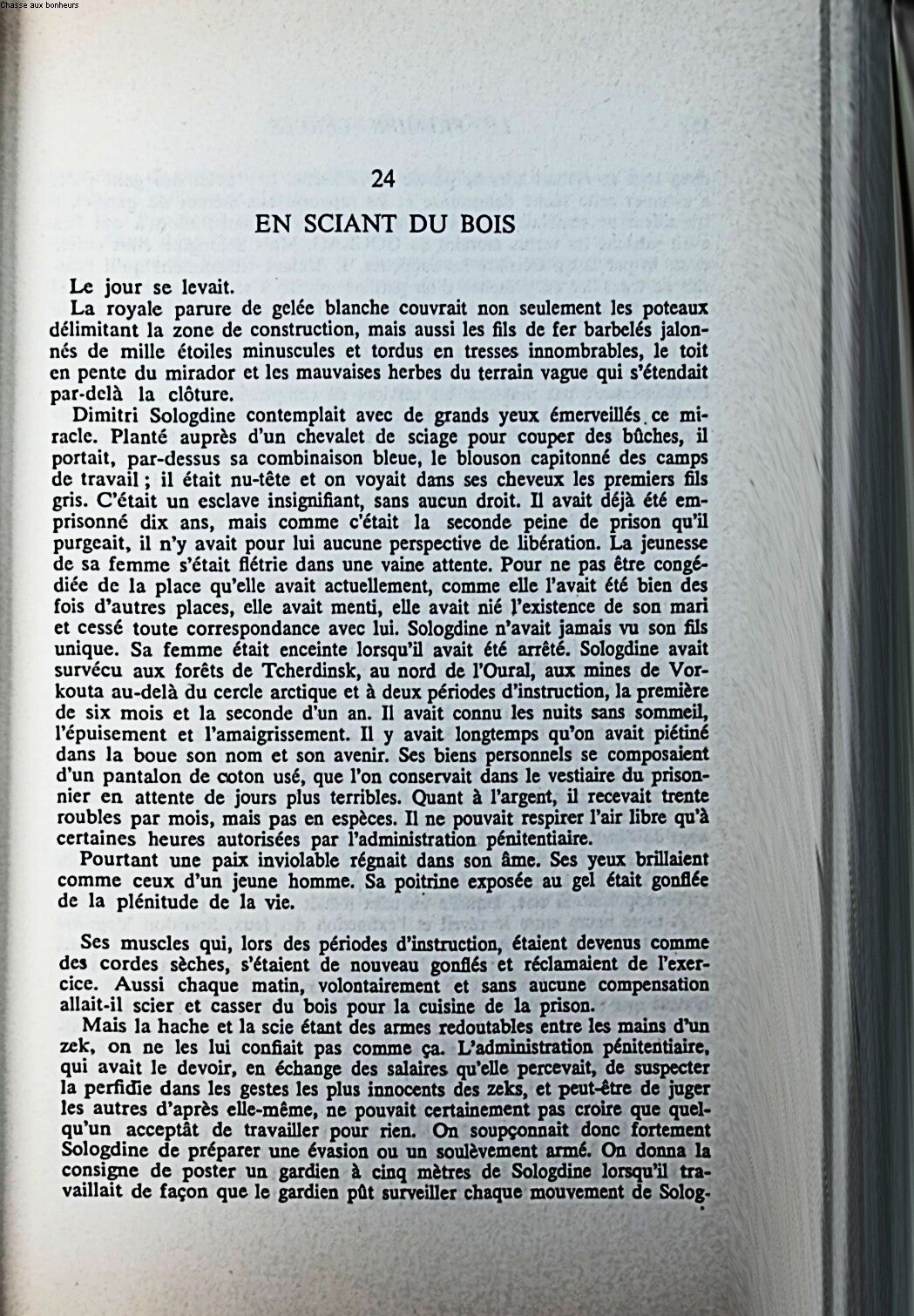 Chasse aux bonheurs

24

EN SCIANT DU BOIS

Le jour se levait.

La royale parure de gelée blanche couvrait non seulement les poteaux délimitant la zone de construction, mais aussi les fils de fer barbelés jalonnés de mille étoiles minuscules et tordus en tresses innombrables, le toit en pente du mirador et les mauvaises herbes du terrain vague qui s'étendait par-delà la clôture.

Dimitri Sologdine contemplait avec de grands yeux émerveillés ce miracle. Planté auprès d'un chevalet de sciage pour couper des bûches, il portait, par-dessus sa combinaison bleue, le blouson capitonné des camps de travail ; il était nu-tête et on voyait dans ses cheveux les premiers fils gris. C'était un esclave insignifiant, sans aucun droit. Il avait déjà été emprisonné dix ans, mais comme c'était la seconde peine de prison qu'il purgeait, il n'y avait pour lui aucune perspective de libération. La jeunesse de sa femme s'était flétrie dans une vaine attente. Pour ne pas être congédiée de la place qu'elle avait actuellement, comme elle l'avait été bien des fois d'autres places, elle avait menti, elle avait nié l'existence de son mari et cessé toute correspondance avec lui. Sologdine n'avait jamais vu son fils unique. Sa femme était enceinte lorsqu'il avait été arrêté. Sologdine avait survécu aux forêts de Tcherdinsk, au nord de l'Oural, aux mines de Vorkouta au-delà du cercle arctique et à deux périodes d'instruction, la première de six mois et la seconde d'un an. Il avait connu les nuits sans sommeil, l'épuisement et l'amaigrissement. Il y avait longtemps qu'on avait piétiné dans la boue son nom et son avenir. Ses biens personnels se composaient d'un pantalon de coton usé, que l'on conservait dans le vestiaire du prisonnier en attente de jours plus terribles. Quant à l'argent, il recevait trente roubles par mois, mais pas en espèces. Il ne pouvait respirer l'air libre qu'à certaines heures autorisées par l'administration pénitentiaire.

Pourtant une paix inviolable régnait dans son âme. Ses yeux brillaient comme ceux d'un jeune homme. Sa poitrine exposée au gel était gonflée de la plénitude de la vie.

Ses muscles qui, lors des périodes d'instruction, étaient devenus comme des cordes sèches, s'étaient de nouveau gonflés et réclamaient de l'exercice. Aussi chaque matin, volontairement et sans aucune compensation allait-il scier et casser du bois pour la cuisine de la prison.

Mais la hache et la scie étant des armes redoutables entre les mains d'un zek, on ne les lui confiait pas comme ça. L'administration pénitentiaire, qui avait le devoir, en échange des salaires qu'elle percevait, de suspecter la perfidie dans les gestes les plus innocents des zeks, et peut-être de juger les autres d'après elle-même, ne pouvait certainement pas croire que quelqu'un acceptât de travailler pour rien. On soupçonnait donc fortement Sologdine de préparer une évasion ou un soulèvement armé. On donna la consigne de poster un gardien à cinq mètres de Sologdine lorsqu'il travaillait de façon que le gardien pût surveiller chaque mouvement de Solog-